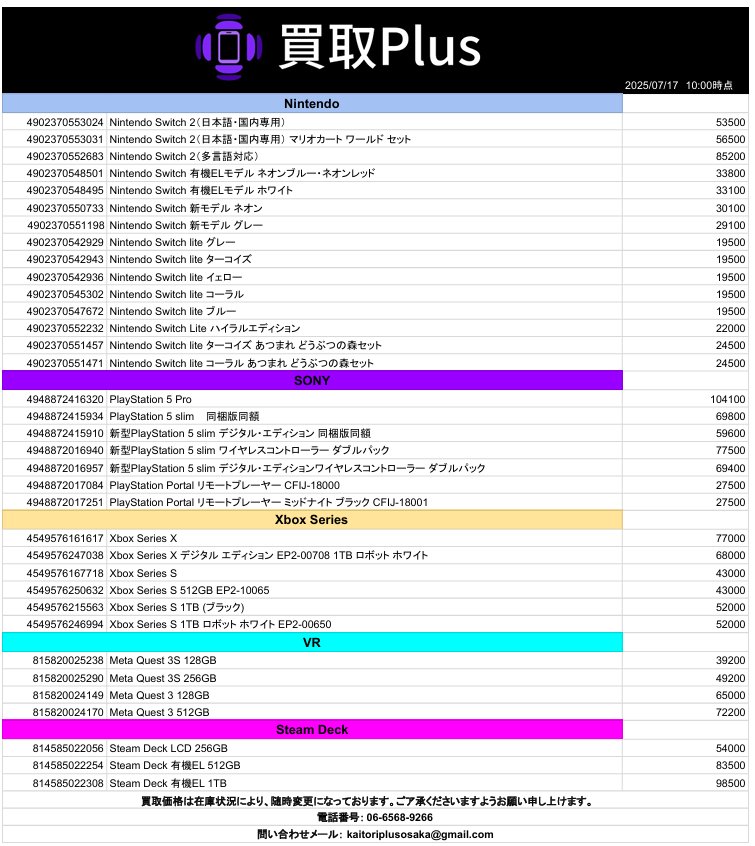 買取Plus

2025/07/17 10:00時点

| Nintendo | | |
|---|---|---|
| 4902370553024 | Nintendo Switch 2（日本語・国内専用） | 53500 |
| 4902370553031 | Nintendo Switch 2（日本語・国内専用） マリオカート ワールド セット | 56500 |
| 4902370552683 | Nintendo Switch 2（多言語対応） | 85200 |
| 4902370548501 | Nintendo Switch 有機ELモデル ネオンブルー・ネオンレッド | 33800 |
| 4902370548495 | Nintendo Switch 有機ELモデル ホワイト | 33100 |
| 4902370550733 | Nintendo Switch 新モデル ネオン | 30100 |
| 4902370551198 | Nintendo Switch 新モデル グレー | 29100 |
| 4902370542929 | Nintendo Switch lite グレー | 19500 |
| 4902370542943 | Nintendo Switch lite ターコイズ | 19500 |
| 4902370542936 | Nintendo Switch lite イエロー | 19500 |
| 4902370545302 | Nintendo Switch lite コーラル | 19500 |
| 4902370547672 | Nintendo Switch lite ブルー | 19500 |
| 4902370552232 | Nintendo Switch Lite ハイラルエディション | 22000 |
| 4902370551457 | Nintendo Switch lite ターコイズ あつまれ どうぶつの森セット | 24500 |
| 4902370551471 | Nintendo Switch lite コーラル あつまれ どうぶつの森セット | 24500 |
| SONY | | |
| 4948872416320 | PlayStation 5 Pro | 104100 |
| 4948872415934 | PlayStation 5 slim 同梱版同額 | 69800 |
| 4948872415910 | 新型PlayStation 5 slim デジタル・エディション 同梱版同額 | 59600 |
| 4948872016940 | 新型PlayStation 5 slim ワイヤレスコントローラー ダブルパック | 77500 |
| 4948872016957 | 新型PlayStation 5 slim デジタル・エディションワイヤレスコントローラー ダブルパック | 69400 |
| 4948872017084 | PlayStation Portal リモートプレーヤー CFIJ-18000 | 27500 |
| 4948872017251 | PlayStation Portal リモートプレーヤー ミッドナイト ブラック CFIJ-18001 | 27500 |
| Xbox Series | | |
| 4549576161617 | Xbox Series X | 77000 |
| 4549576247038 | Xbox Series X デジタル エディション EP2-00708 1TB ロボット ホワイト | 68000 |
| 4549576167718 | Xbox Series S | 43000 |
| 4549576250632 | Xbox Series S 512GB EP2-10065 | 43000 |
| 4549576215563 | Xbox Series S 1TB (ブラック) | 52000 |
| 4549576246994 | Xbox Series S 1TB ロボット ホワイト EP2-00650 | 52000 |
| VR | | |
| 815820025238 | Meta Quest 3S 128GB | 39200 |
| 815820025290 | Meta Quest 3S 256GB | 49200 |
| 815820024149 | Meta Quest 3 128GB | 65000 |
| 815820024170 | Meta Quest 3 512GB | 72200 |
| Steam Deck | | |
| 814585022056 | Steam Deck LCD 256GB | 54000 |
| 814585022254 | Steam Deck 有機EL 512GB | 83500 |
| 814585022308 | Steam Deck 有機EL 1TB | 98500 |

買取価格は在庫状況により、随時変更になっております。ご了承くださいますようお願い申し上げます。
電話番号: 06-6568-9266
問い合わせメール: kaitoriplusosaka@gmail.com